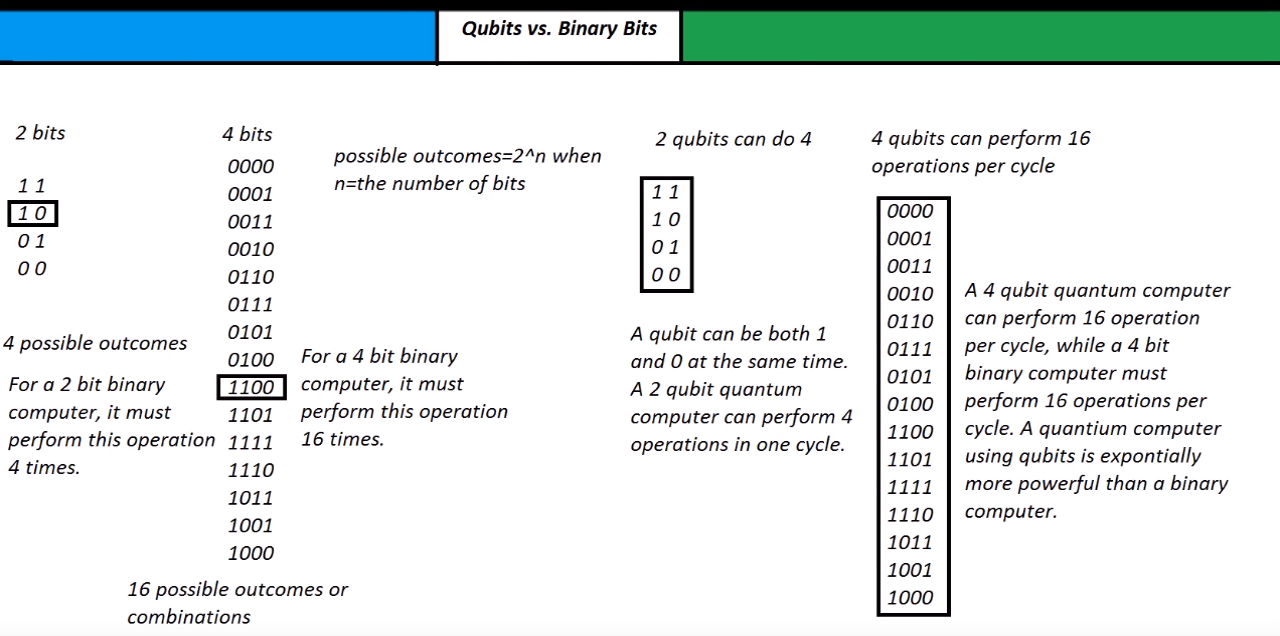 Qubits vs. Binary Bits

2 bits

1 1
1 0
0 1
0 0

4 possible outcomes

For a 2 bit binary computer, it must perform this operation 4 times.

4 bits
0000
0001
0011
0010
0110
0111
0101
0100
1100
1101
1111
1110
1011
1001
1000

16 possible outcomes or combinations

possible outcomes=2^n when n=the number of bits

For a 4 bit binary computer, it must perform this operation 16 times.

2 qubits can do 4

1 1
1 0
0 1
0 0

A qubit can be both 1 and 0 at the same time. A 2 qubit quantum computer can perform 4 operations in one cycle.

4 qubits can perform 16 operations per cycle

0000
0001
0011
0010
0110
0111
0101
0100
1100
1101
1111
1110
1011
1001
1000

A 4 qubit quantum computer can perform 16 operation per cycle, while a 4 bit binary computer must perform 16 operations per cycle. A quantium computer using qubits is expontially more powerful than a binary computer.